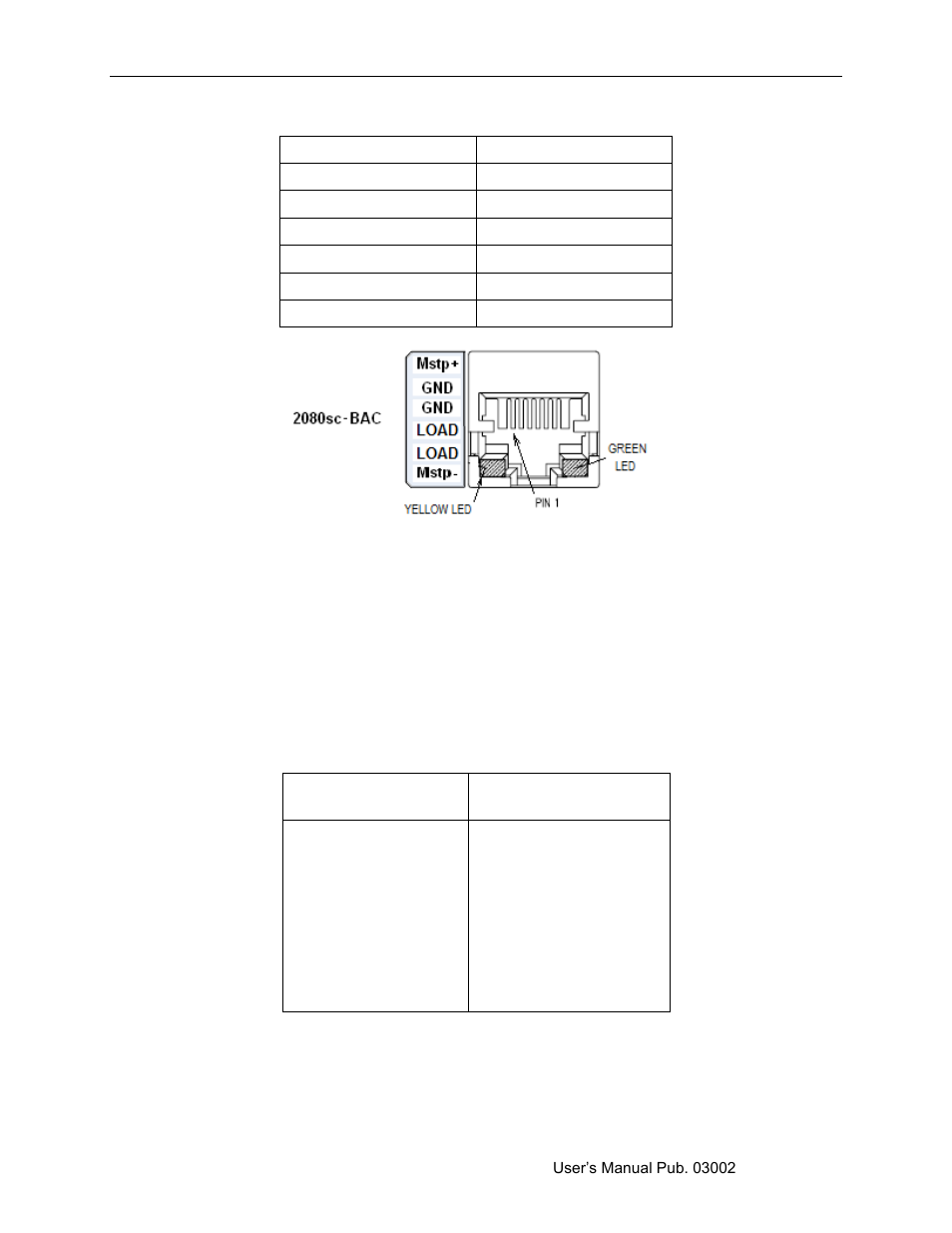 2080sc-BAC

Mstp+
GND
GND
LOAD
LOAD
Mstp-

GREEN LED

YELLOW LED

PIN 1

User's Manual Pub. 03002